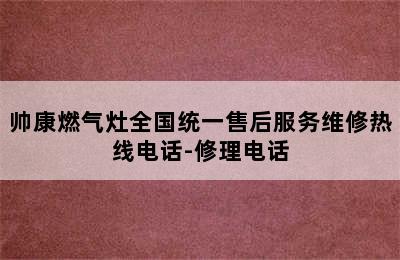 帅康燃气灶全国统一售后服务维修热线电话-修理电话